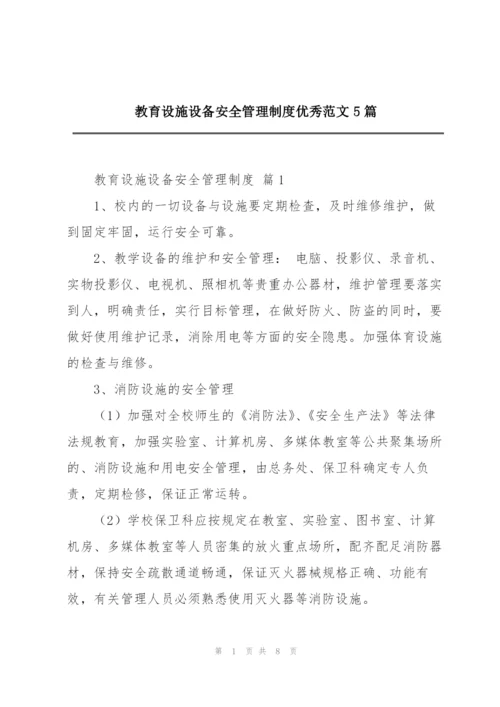 教育设施设备安全管理制度优秀范文5篇

教育设施设备安全管理制度 篇1

1、校内的一切设备与设施要定期检查，及时维修维护，做到固定牢固，运行安全可靠。

2、教学设备的维护和安全管理： 电脑、投影仪、录音机、实物投影仪、电视机、照相机等贵重办公器材，维护管理要落实到人，明确责任，实行目标管理，在做好防火、防盗的同时，要做好使用维护记录，消除用电等方面的安全隐患。加强体育设施的检查与维修。

3、消防设施的安全管理

（1）加强对全校师生的《消防法》、《安全生产法》等法律法规教育，加强实验室、计算机房、多媒体教室等公共聚集场所的、消防设施和用电安全管理，由总务处、保卫科确定专人负责，定期检修，保证正常运转。

（2）学校保卫科应按规定在教室、实验室、图书室、计算机房、多媒体教室等人员密集的放火重点场所，配齐配足消防器材，保持安全疏散通道畅通，保证灭火器械规格正确、功能有效，有关管理人员必须熟悉使用灭火器等消防设施。

第 1 页 共 8 页